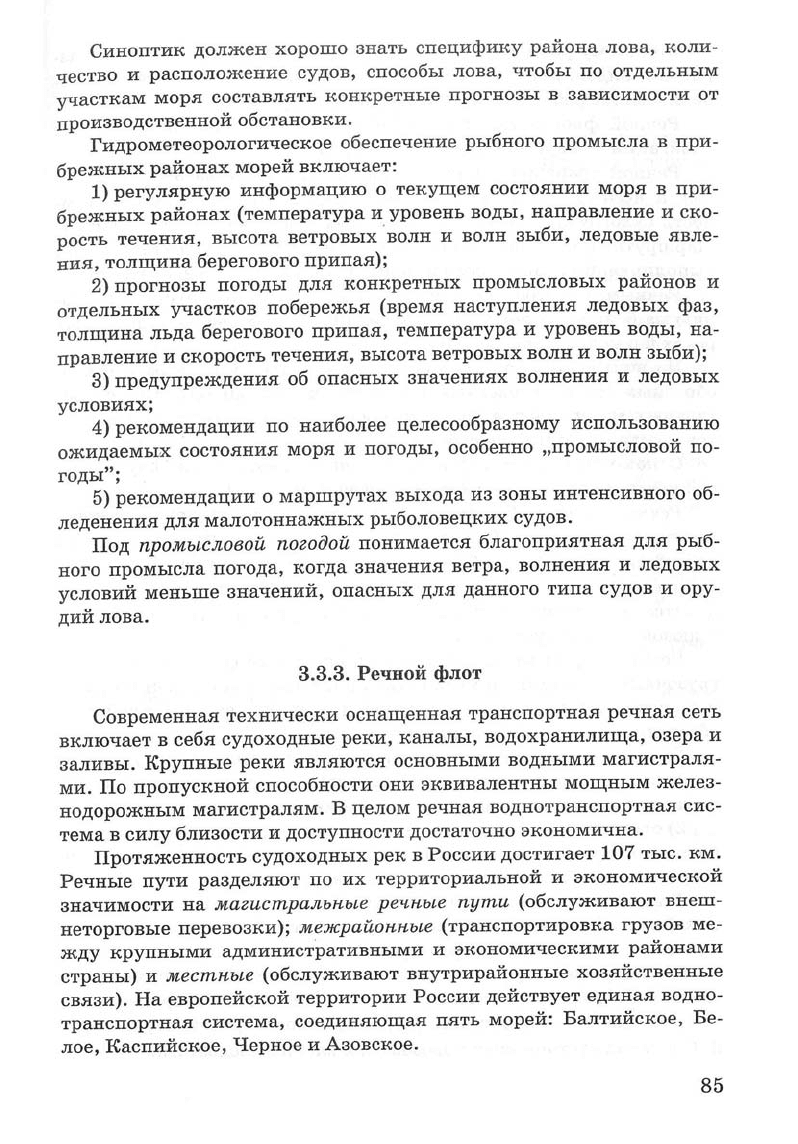 Синоптик должен хорошо знать специфику района лова, количество и расположение судов, способы лова, чтобы по отдельным участкам моря составлять конкретные прогнозы в зависимости от производственной обстановки.

Гидрометеорологическое обеспечение рыбного промысла в прибрежных районах морей включает:

1) регулярную информацию о текущем состоянии моря в прибрежных районах (температура и уровень воды, направление и скорость течения, высота ветровых волн и волн зыби, ледовые явления, толщина берегового припая);

2) прогнозы погоды для конкретных промысловых районов и отдельных участков побережья (время наступления ледовых фаз, толщина льда берегового припая, температура и уровень воды, направление и скорость течения, высота ветровых волн и волн зыби);

3) предупреждения об опасных значениях волнения и ледовых условиях;

4) рекомендации по наиболее целесообразному использованию ожидаемых состояния моря и погоды, особенно „промысловой погоды";

5) рекомендации о маршрутах выхода из зоны интенсивного обледенения для малотоннажных рыболовецких судов.

Под промысловой погодой понимается благоприятная для рыбного промысла погода, когда значения ветра, волнения и ледовых условий меньше значений, опасных для данного типа судов и орудий лова.

3.3.3. Речной флот

Современная технически оснащенная транспортная речная сеть включает в себя судоходные реки, каналы, водохранилища, озера и заливы. Крупные реки являются основными водными магистралями. По пропускной способности они эквивалентны мощным железнодорожным магистралям. В целом речная воднотранспортная система в силу близости и доступности достаточно экономична.

Протяженность судоходных рек в России достигает 107 тыс. км. Речные пути разделяют по их территориальной и экономической значимости на магистральные речные пути (обслуживают внешнеторговые перевозки); межрайонные (транспортировка грузов между крупными административными и экономическими районами страны) и местные (обслуживают внутрирайонные хозяйственные связи). На европейской территории России действует единая воднотранспортная система, соединяющая пять морей: Балтийское, Белое, Каспийское, Черное и Азовское.

85